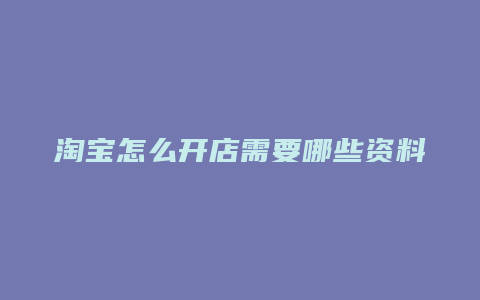 淘宝怎么开店需要哪些资料